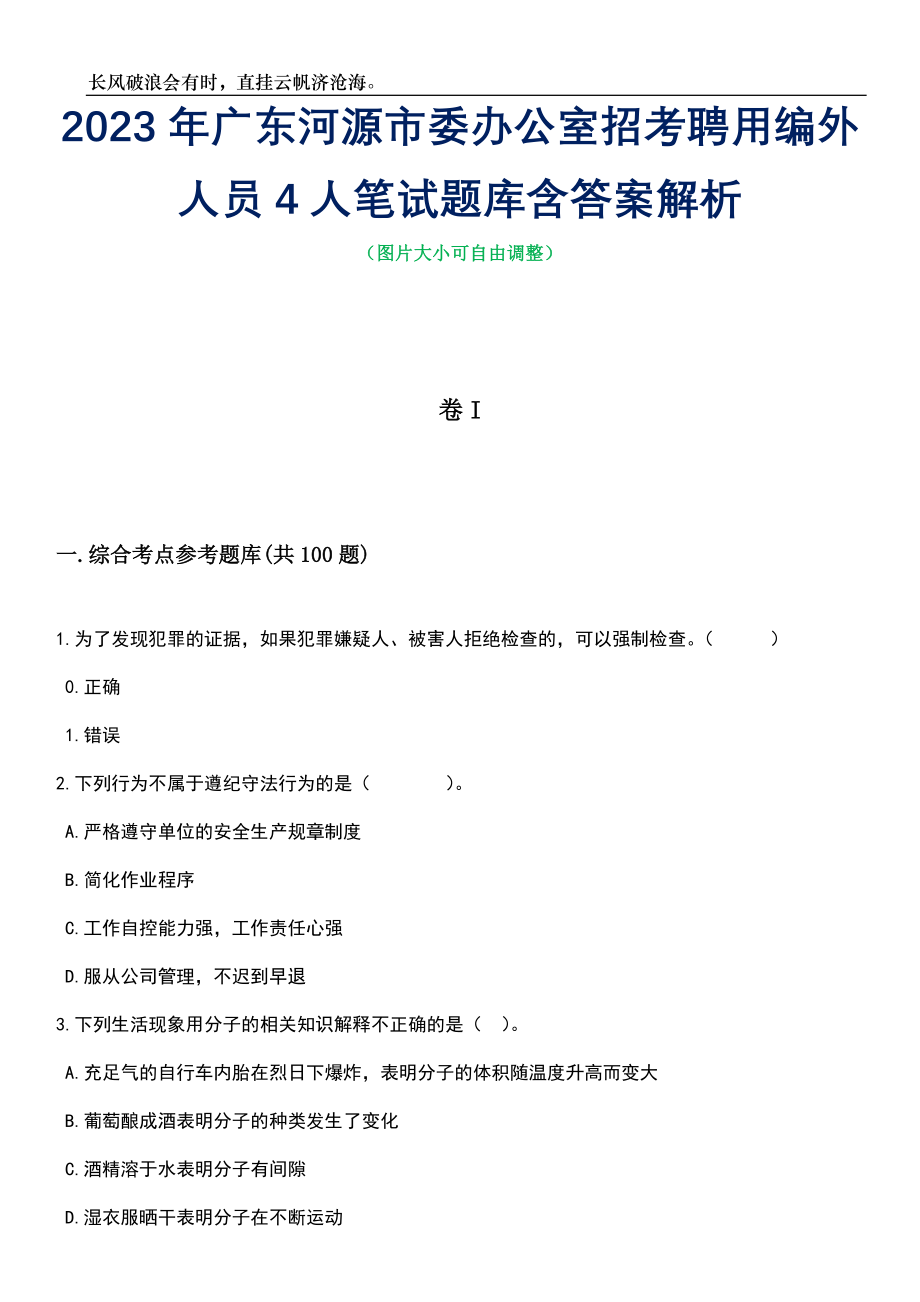 长风破浪会有时，直挂云帆济沧海。

2023年广东河源市委办公室招考聘用编外人员4人笔试题库含答案解析

（图片大小可自由调整）

卷I

一.综合考点参考题库(共100题)

1.为了发现犯罪的证据，如果犯罪嫌疑人、被害人拒绝检查的，可以强制检查。（　　）

0.正确

1.错误

2.下列行为不属于遵纪守法行为的是（　　）。

A.严格遵守单位的安全生产规章制度

B.简化作业程序

C.工作自控能力强，工作责任心强

D.服从公司管理，不迟到早退

3.下列生活现象用分子的相关知识解释不正确的是（　）。

A.充足气的自行车内胎在烈日下爆炸，表明分子的体积随温度升高而变大

B.葡萄酿成酒表明分子的种类发生了变化

C.酒精溶于水表明分子有间隙

D.湿衣服晒干表明分子在不断运动